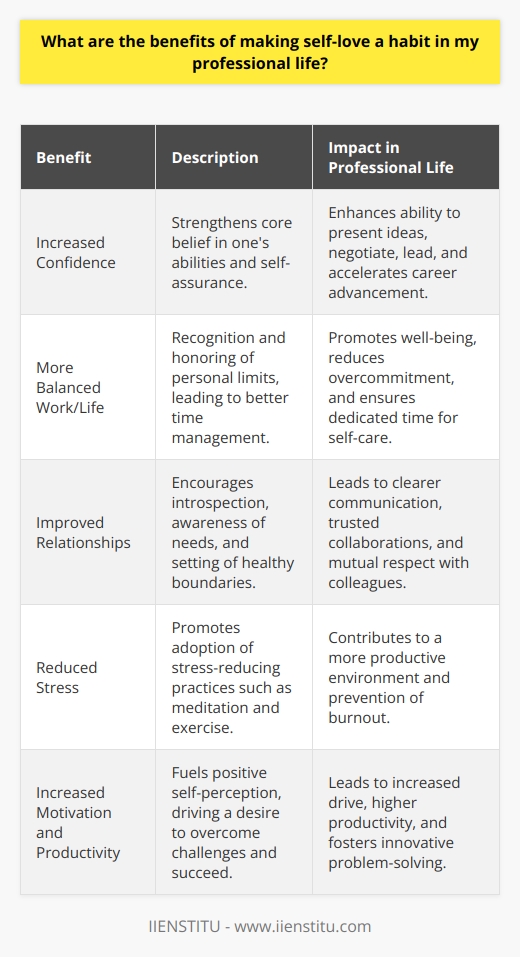 What are the benefits of making self-love a habit in my professional life?

| Benefit | Description | Impact in Professional Life |
|---|---|---|
| Increased Confidence | Strengthens core belief in one's abilities and self-assurance. | Enhances ability to present ideas, negotiate, lead, and accelerates career advancement. |
| More Balanced Work/Life | Recognition and honoring of personal limits, leading to better time management. | Promotes well-being, reduces overcommitment, and ensures dedicated time for self-care. |
| Improved Relationships | Encourages introspection, awareness of needs, and setting of healthy boundaries. | Leads to clearer communication, trusted collaborations, and mutual respect with colleagues. |
| Reduced Stress | Promotes adoption of stress-reducing practices such as meditation and exercise. | Contributes to a more productive environment and prevention of burnout. |
| Increased Motivation and Productivity | Fuels positive self-perception, driving a desire to overcome challenges and succeed. | Leads to increased drive, higher productivity, and fosters innovative problem-solving. |

IIENSTITU - www.iienstitu.com